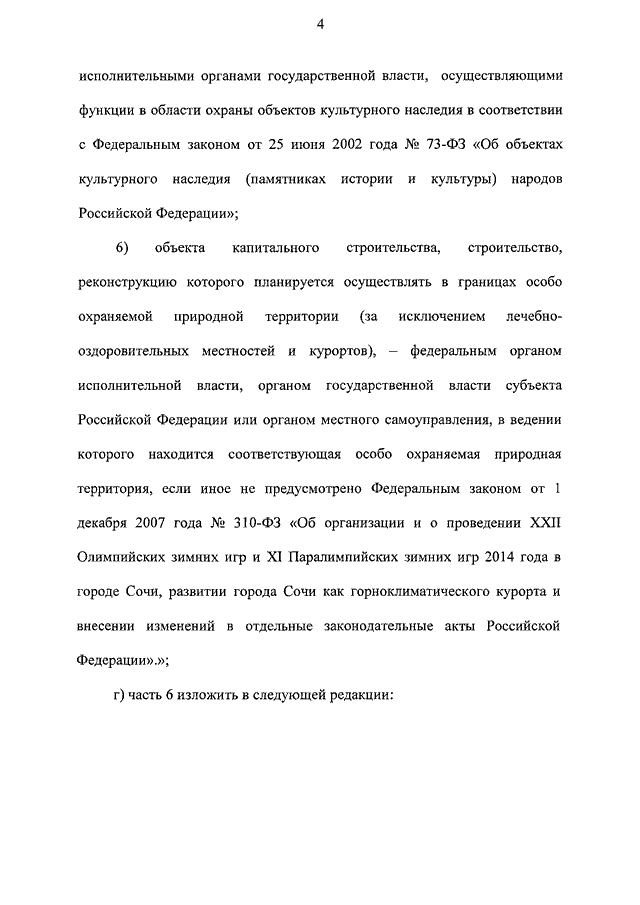 4

исполнительными органами государственной власти, осуществляющими функции в области охраны объектов культурного наследия в соответствии с Федеральным законом от 25 июня 2002 года № 73-ФЗ «Об объектах культурного наследия (памятниках истории и культуры) народов Российской Федерации»;

6) объекта капитального строительства, строительство, реконструкцию которого планируется осуществлять в границах особо охраняемой природной территории (за исключением лечебно-оздоровительных местностей и курортов), – федеральным органом исполнительной власти, органом государственной власти субъекта Российской Федерации или органом местного самоуправления, в ведении которого находится соответствующая особо охраняемая природная территория, если иное не предусмотрено Федеральным законом от 1 декабря 2007 года № 310-ФЗ «Об организации и о проведении XXII Олимпийских зимних игр и XI Паралимпийских зимних игр 2014 года в городе Сочи, развитии города Сочи как горноклиматического курорта и внесении изменений в отдельные законодательные акты Российской Федерации».»;

г) часть 6 изложить в следующей редакции: